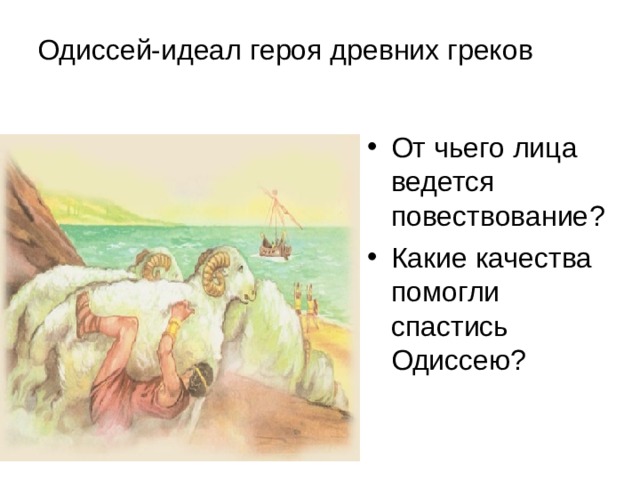 Одиссей-идеал героя древних греков

• От чьего лица ведется повествование?
• Какие качества помогли спастись Одиссею?